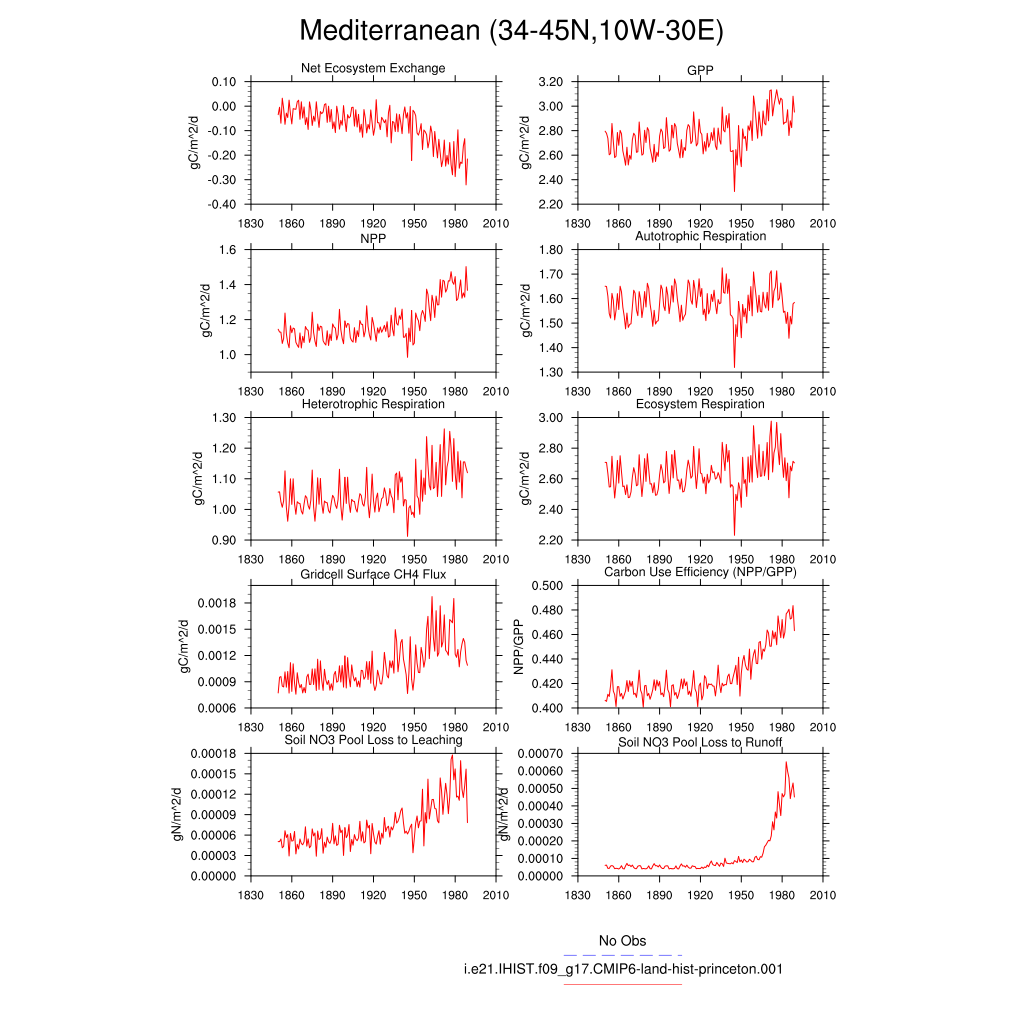 Mediterranean (34-45N,10W-30E)

Net Ecosystem Exchange
gC/m^2/d
0.10
0.00
-0.10
-0.20
-0.30
-0.40
1830 1860 1890 1920 1950 1980 2010

GPP
gC/m^2/d
3.20
3.00
2.80
2.60
2.40
2.20
1830 1860 1890 1920 1950 1980 2010

NPP
gC/m^2/d
1.6
1.4
1.2
1.0
1830 1860 1890 1920 1950 1980 2010

Autotrophic Respiration
gC/m^2/d
1.80
1.70
1.60
1.50
1.40
1.30
1830 1860 1890 1920 1950 1980 2010

Heterotrophic Respiration
gC/m^2/d
1.30
1.20
1.10
1.00
0.90
1830 1860 1890 1920 1950 1980 2010

Ecosystem Respiration
gC/m^2/d
3.00
2.80
2.60
2.40
2.20
1830 1860 1890 1920 1950 1980 2010

Gridcell Surface CH4 Flux
gC/m^2/d
0.0018
0.0015
0.0012
0.0009
0.0006
1830 1860 1890 1920 1950 1980 2010

Carbon Use Efficiency (NPP/GPP)
NPP/GPP
0.500
0.480
0.460
0.440
0.420
0.400
1830 1860 1890 1920 1950 1980 2010

Soil NO3 Pool Loss to Leaching
gN/m^2/d
0.00018
0.00015
0.00012
0.00009
0.00006
0.00003
0.00000
1830 1860 1890 1920 1950 1980 2010

Soil NO3 Pool Loss to Runoff
gN/m^2/d
0.00070
0.00060
0.00050
0.00040
0.00030
0.00020
0.00010
0.00000
1830 1860 1890 1920 1950 1980 2010

No Obs
i.e21.IHIST.f09_g17.CMIP6-land-hist-princeton.001